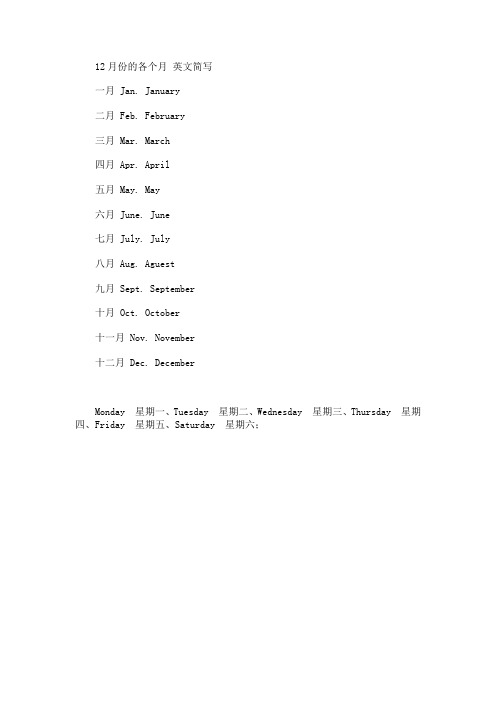 12月份的各个月 英文简写

一月 Jan. January

二月 Feb. February

三月 Mar. March

四月 Apr. April

五月 May. May

六月 June. June

七月 July. July

八月 Aug. Aguest

九月 Sept. September

十月 Oct. October

十一月 Nov. November

十二月 Dec. December

Monday 星期一、Tuesday 星期二、Wednesday 星期三、Thursday 星期四、Friday 星期五、Saturday 星期六;